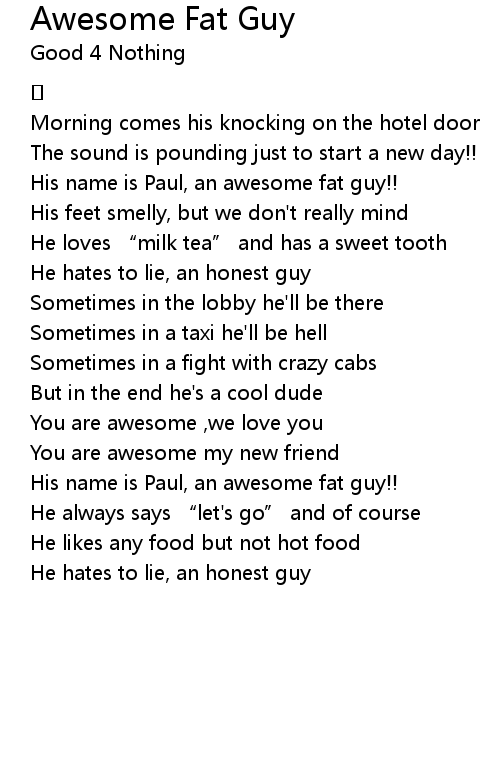 Awesome Fat Guy
Good 4 Nothing

Morning comes his knocking on the hotel door
The sound is pounding just to start a new day!!
His name is Paul, an awesome fat guy!!
His feet smelly, but we don't really mind
He loves "milk tea" and has a sweet tooth
He hates to lie, an honest guy
Sometimes in the lobby he'll be there
Sometimes in a taxi he'll be hell
Sometimes in a fight with crazy cabs
But in the end he's a cool dude
You are awesome ,we love you
You are awesome my new friend
His name is Paul, an awesome fat guy!!
He always says "let's go" and of course
He likes any food but not hot food
He hates to lie, an honest guy